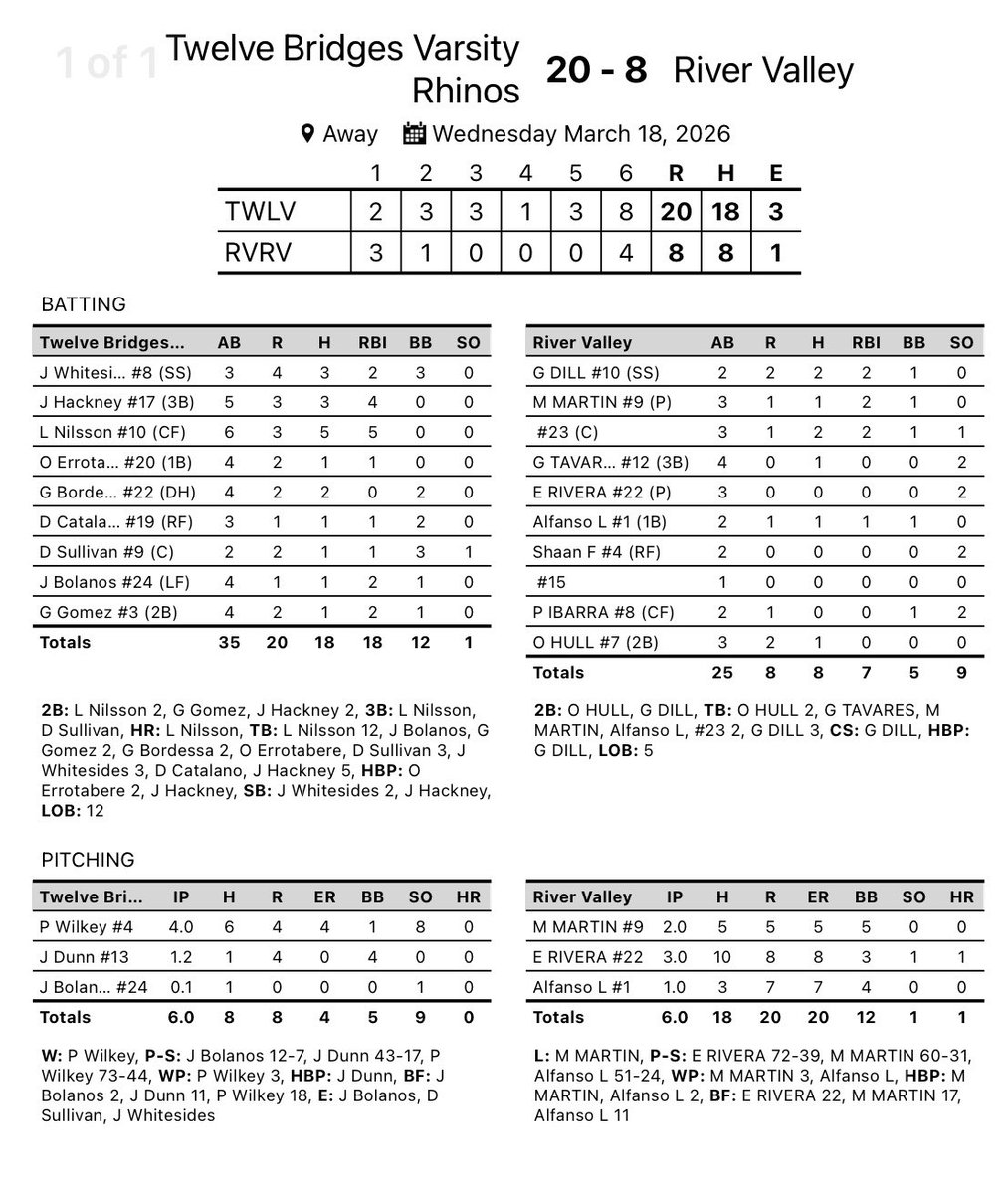 1 of 1

Twelve Bridges Varsity Rhinos 20 - 8 River Valley

Away Wednesday March 18, 2026

| | 1 | 2 | 3 | 4 | 5 | 6 | R | H | E |
|---|---|---|---|---|---|---|---|---|---|
| TWLV | 2 | 3 | 3 | 1 | 3 | 8 | 20 | 18 | 3 |
| RVRV | 3 | 1 | 0 | 0 | 0 | 4 | 8 | 8 | 1 |

BATTING

| Twelve Bridges... | AB | R | H | RBI | BB | SO |
|---|---|---|---|---|---|---|
| J Whitesi... #8 (SS) | 3 | 4 | 3 | 2 | 3 | 0 |
| J Hackney #17 (3B) | 5 | 3 | 3 | 4 | 0 | 0 |
| L Nilsson #10 (CF) | 6 | 3 | 5 | 5 | 0 | 0 |
| O Errota... #20 (1B) | 4 | 2 | 1 | 1 | 0 | 0 |
| G Borde... #22 (DH) | 4 | 2 | 2 | 0 | 2 | 0 |
| D Catala... #19 (RF) | 3 | 1 | 1 | 1 | 2 | 0 |
| D Sullivan #9 (C) | 2 | 2 | 1 | 1 | 3 | 1 |
| J Bolanos #24 (LF) | 4 | 1 | 1 | 2 | 1 | 0 |
| G Gomez #3 (2B) | 4 | 2 | 1 | 2 | 1 | 0 |
| Totals | 35 | 20 | 18 | 18 | 12 | 1 |

2B: L Nilsson 2, G Gomez, J Hackney 2, 3B: L Nilsson, D Sullivan, HR: L Nilsson, TB: L Nilsson 12, J Bolanos, G Gomez 2, G Bordessa 2, O Errotabere, D Sullivan 3, J Whitesides 3, D Catalano, J Hackney 5, HBP: O Errotabere 2, J Hackney, SB: J Whitesides 2, J Hackney, LOB: 12

| River Valley | AB | R | H | RBI | BB | SO |
|---|---|---|---|---|---|---|
| G DILL #10 (SS) | 2 | 2 | 2 | 2 | 1 | 0 |
| M MARTIN #9 (P) | 3 | 1 | 1 | 2 | 1 | 0 |
| #23 (C) | 3 | 1 | 2 | 2 | 1 | 1 |
| G TAVAR... #12 (3B) | 4 | 0 | 1 | 0 | 0 | 2 |
| E RIVERA #22 (P) | 3 | 0 | 0 | 0 | 0 | 2 |
| Alfanso L #1 (1B) | 2 | 1 | 1 | 1 | 1 | 0 |
| Shaan F #4 (RF) | 2 | 0 | 0 | 0 | 0 | 2 |
| #15 | 1 | 0 | 0 | 0 | 0 | 0 |
| P IBARRA #8 (CF) | 2 | 1 | 0 | 0 | 1 | 2 |
| O HULL #7 (2B) | 3 | 2 | 1 | 0 | 0 | 0 |
| Totals | 25 | 8 | 8 | 7 | 5 | 9 |

2B: O HULL, G DILL, TB: O HULL 2, G TAVARES, M MARTIN, Alfanso L, #23 2, G DILL 3, CS: G DILL, HBP: G DILL, LOB: 5

PITCHING

| Twelve Bri... | IP | H | R | ER | BB | SO | HR |
|---|---|---|---|---|---|---|---|
| P Wilkey #4 | 4.0 | 6 | 4 | 4 | 1 | 8 | 0 |
| J Dunn #13 | 1.2 | 1 | 4 | 0 | 4 | 0 | 0 |
| J Bolan... #24 | 0.1 | 1 | 0 | 0 | 0 | 1 | 0 |
| Totals | 6.0 | 8 | 8 | 4 | 5 | 9 | 0 |

W: P Wilkey, P-S: J Bolanos 12-7, J Dunn 43-17, P Wilkey 73-44, WP: P Wilkey 3, HBP: J Dunn, BF: J Bolanos 2, J Dunn 11, P Wilkey 18, E: J Bolanos, D Sullivan, J Whitesides

| River Valley | IP | H | R | ER | BB | SO | HR |
|---|---|---|---|---|---|---|---|
| M MARTIN #9 | 2.0 | 5 | 5 | 5 | 5 | 0 | 0 |
| E RIVERA #22 | 3.0 | 10 | 8 | 8 | 3 | 1 | 1 |
| Alfanso L #1 | 1.0 | 3 | 7 | 7 | 4 | 0 | 0 |
| Totals | 6.0 | 18 | 20 | 20 | 12 | 1 | 1 |

L: M MARTIN, P-S: E RIVERA 72-39, M MARTIN 60-31, Alfanso L 51-24, WP: M MARTIN 3, Alfanso L, HBP: M MARTIN, Alfanso L 2, BF: E RIVERA 22, M MARTIN 17, Alfanso L 11